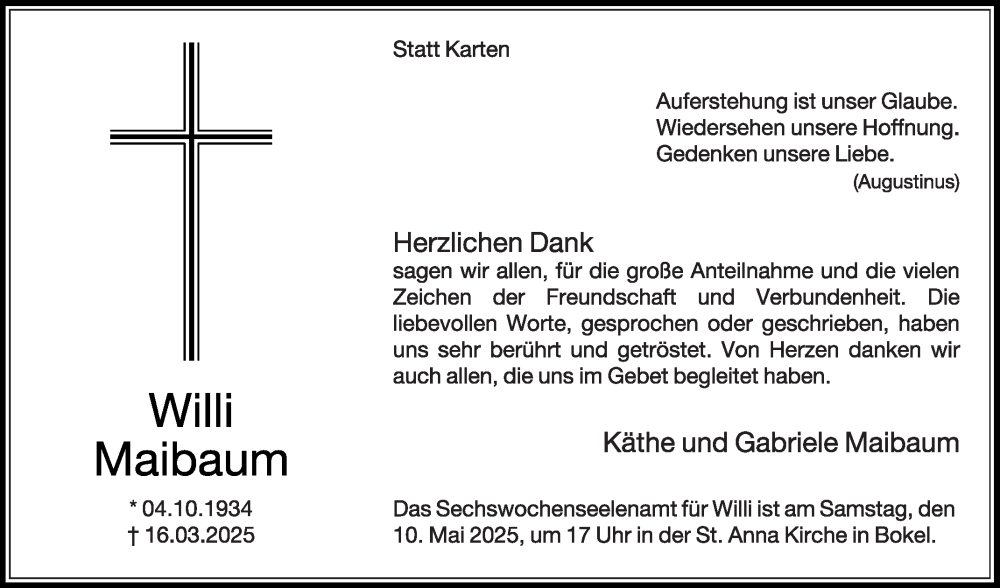 Willi
Maibaum

* 04.10.1934
† 16.03.2025

Statt Karten

Auferstehung ist unser Glaube.
Wiedersehen unsere Hoffnung.
Gedenken unsere Liebe.
(Augustinus)

Herzlichen Dank
sagen wir allen, für die große Anteilnahme und die vielen Zeichen der Freundschaft und Verbundenheit. Die liebevollen Worte, gesprochen oder geschrieben, haben uns sehr berührt und getröstet. Von Herzen danken wir auch allen, die uns im Gebet begleitet haben.

Käthe und Gabriele Maibaum

Das Sechswochenseelenamt für Willi ist am Samstag, den 10. Mai 2025, um 17 Uhr in der St. Anna Kirche in Bokel.